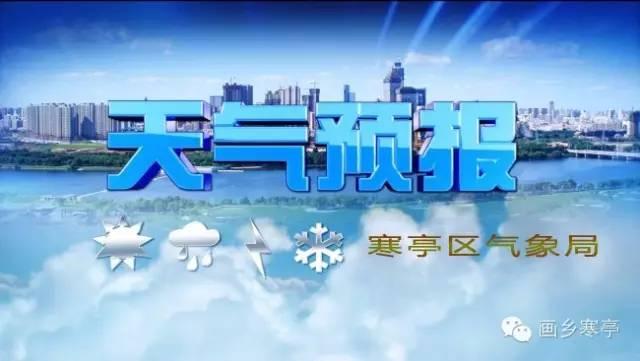 天气预报

寒亭区气象局

画乡寒亭